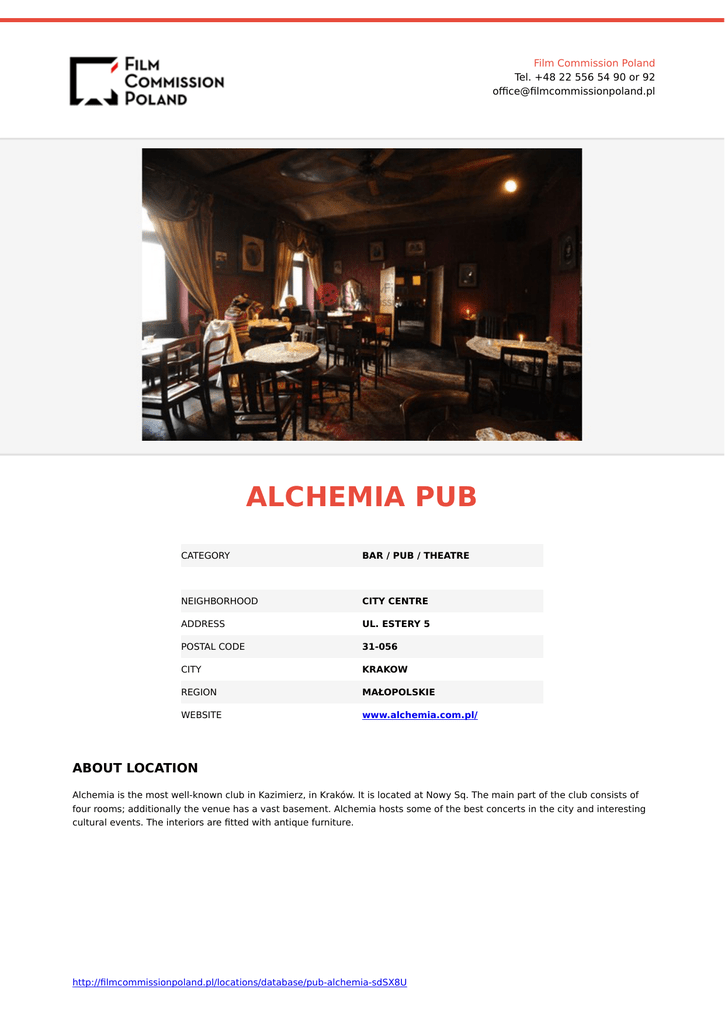 FILM COMMISSION POLAND

Film Commission Poland
Tel. +48 22 556 54 90 or 92
office@filmcommissionpoland.pl

ALCHEMIA PUB

CATEGORY BAR / PUB / THEATRE

NEIGHBORHOOD CITY CENTRE
ADDRESS UL. ESTERY 5
POSTAL CODE 31-056
CITY KRAKOW
REGION MAŁOPOLSKIE
WEBSITE www.alchemia.com.pl/

ABOUT LOCATION

Alchemia is the most well-known club in Kazimierz, in Kraków. It is located at Nowy Sq. The main part of the club consists of four rooms; additionally the venue has a vast basement. Alchemia hosts some of the best concerts in the city and interesting cultural events. The interiors are fitted with antique furniture.

http://filmcommissionpoland.pl/locations/database/pub-alchemia-sdSX8U